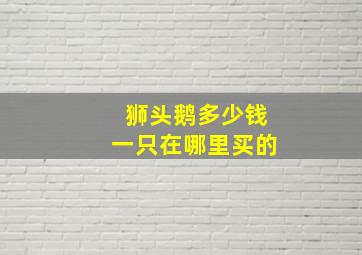 狮头鹅多少钱
一只在哪里买的